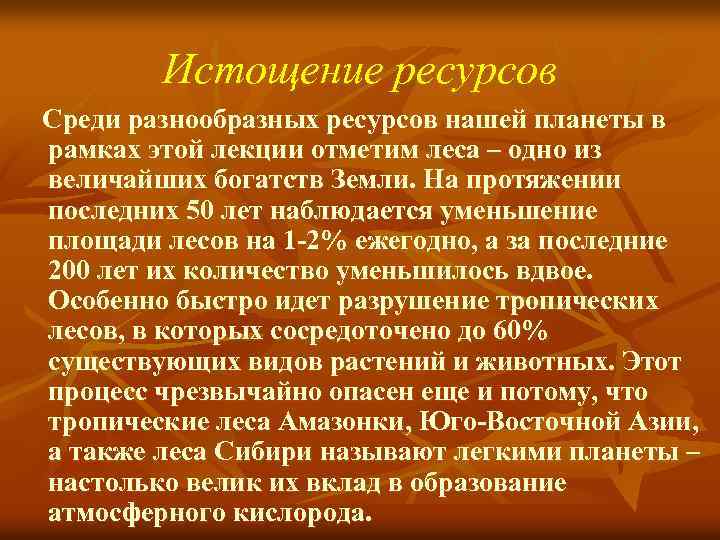 Истощение ресурсов

Среди разнообразных ресурсов нашей планеты в рамках этой лекции отметим леса – одно из величайших богатств Земли. На протяжении последних 50 лет наблюдается уменьшение площади лесов на 1-2% ежегодно, а за последние 200 лет их количество уменьшилось вдвое. Особенно быстро идет разрушение тропических лесов, в которых сосредоточено до 60% существующих видов растений и животных. Этот процесс чрезвычайно опасен еще и потому, что тропические леса Амазонки, Юго-Восточной Азии, а также леса Сибири называют легкими планеты – настолько велик их вклад в образование атмосферного кислорода.